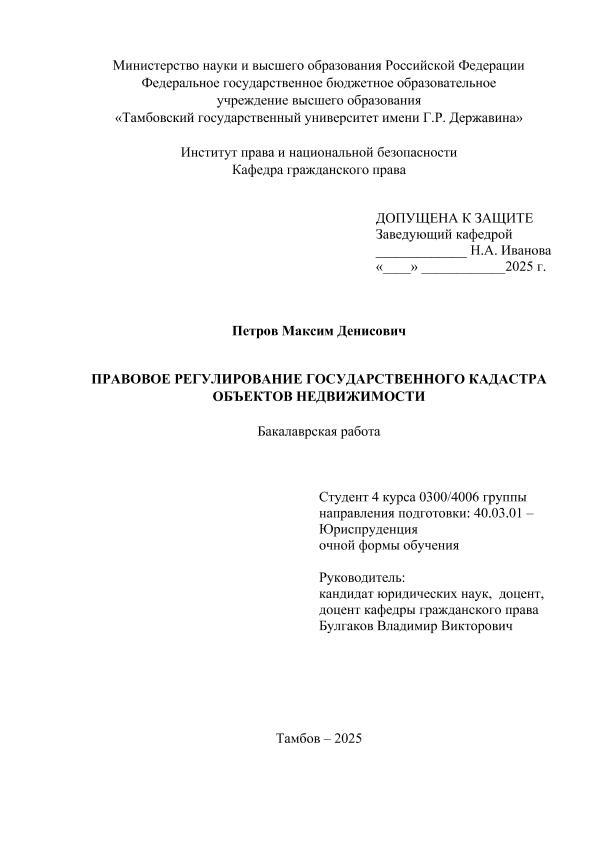 Министерство науки и высшего образования Российской Федерации
Федеральное государственное бюджетное образовательное учреждение высшего образования
«Тамбовский государственный университет имени Г.Р. Державина»

Институт права и национальной безопасности
Кафедра гражданского права

ДОПУЩЕНА К ЗАЩИТЕ
Заведующий кафедрой
____________ Н.А. Иванова
«____» ____________2025 г.

Петров Максим Денисович

ПРАВОВОЕ РЕГУЛИРОВАНИЕ ГОСУДАРСТВЕННОГО КАДАСТРА ОБЪЕКТОВ НЕДВИЖИМОСТИ

Бакалаврская работа

Студент 4 курса 0300/4006 группы
направления подготовки: 40.03.01 – Юриспруденция
очной формы обучения

Руководитель:
кандидат юридических наук, доцент,
доцент кафедры гражданского права
Булгаков Владимир Викторович

Тамбов – 2025